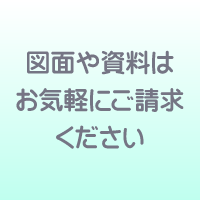 図面や資料は
お気軽にご請求
ください